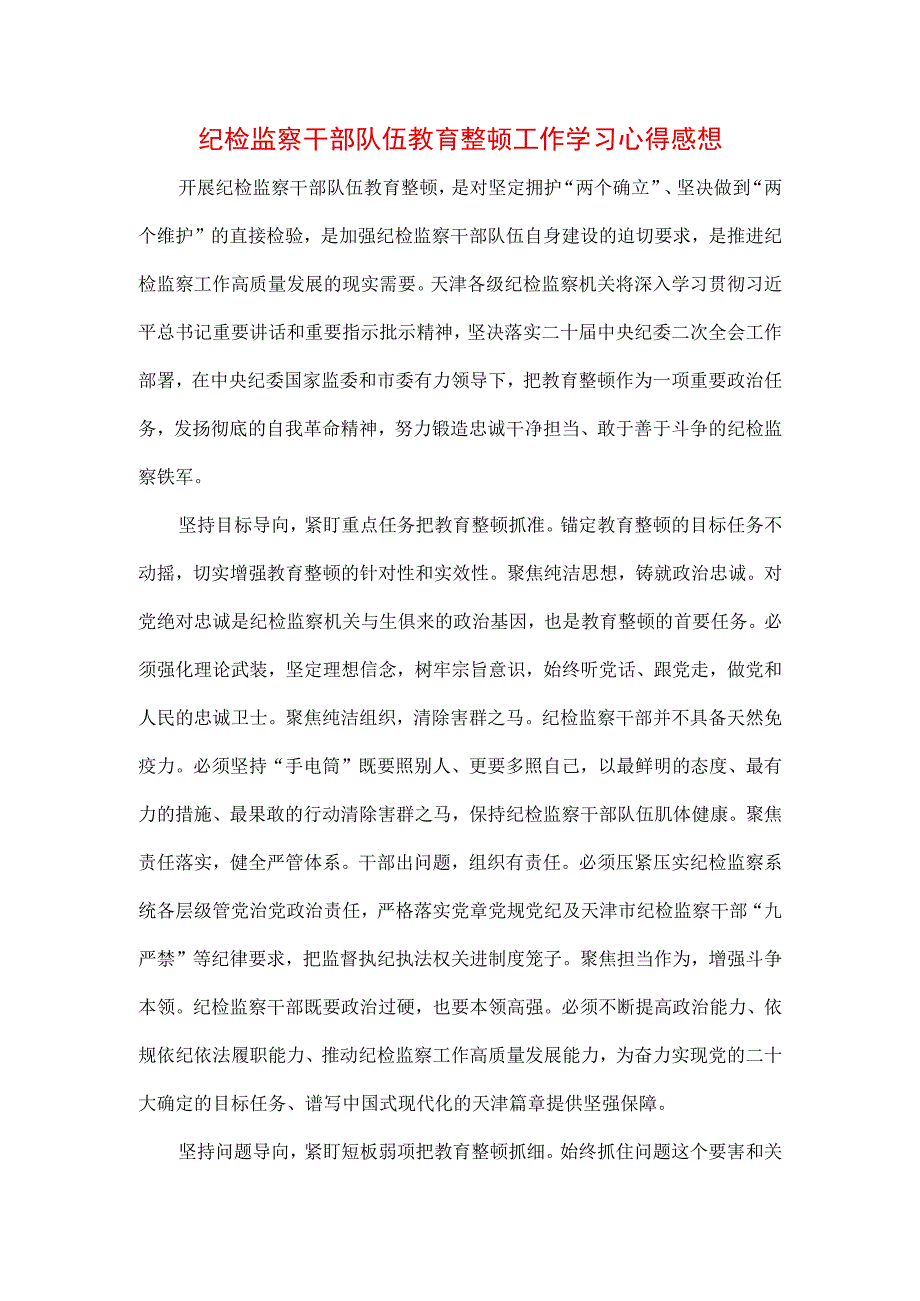 纪检监察干部队伍教育整顿工作学习心得感想

开展纪检监察干部队伍教育整顿，是对坚定拥护“两个确立”、坚决做到“两个维护”的直接检验，是加强纪检监察干部队伍自身建设的迫切要求，是推进纪检监察工作高质量发展的现实需要。天津各级纪检监察机关将深入学习贯彻习近平总书记重要讲话和重要指示批示精神，坚决落实二十届中央纪委二次全会工作部署，在中央纪委国家监委和市委有力领导下，把教育整顿作为一项重要政治任务，发扬彻底的自我革命精神，努力锻造忠诚干净担当、敢于善于斗争的纪检监察铁军。

坚持目标导向，紧盯重点任务把教育整顿抓准。锚定教育整顿的目标任务不动摇，切实增强教育整顿的针对性和实效性。聚焦纯洁思想，铸就政治忠诚。对党绝对忠诚是纪检监察机关与生俱来的政治基因，也是教育整顿的首要任务。必须强化理论武装，坚定理想信念，树牢宗旨意识，始终听党话、跟党走，做党和人民的忠诚卫士。聚焦纯洁组织，清除害群之马。纪检监察干部并不具备天然免疫力。必须坚持“手电筒”既要照别人、更要多照自己，以最鲜明的态度、最有力的措施、最果敢的行动清除害群之马，保持纪检监察干部队伍肌体健康。聚焦责任落实，健全严管体系。干部出问题，组织有责任。必须压紧压实纪检监察系统各层级管党治党政治责任，严格落实党章党规党纪及天津市纪检监察干部“九严禁”等纪律要求，把监督执纪执法权关进制度笼子。聚焦担当作为，增强斗争本领。纪检监察干部既要政治过硬，也要本领高强。必须不断提高政治能力、依规依纪依法履职能力、推动纪检监察工作高质量发展能力，为奋力实现党的二十大确定的目标任务、谱写中国式现代化的天津篇章提供坚强保障。

坚持问题导向，紧盯短板弱项把教育整顿抓细。始终抓住问题这个要害和关